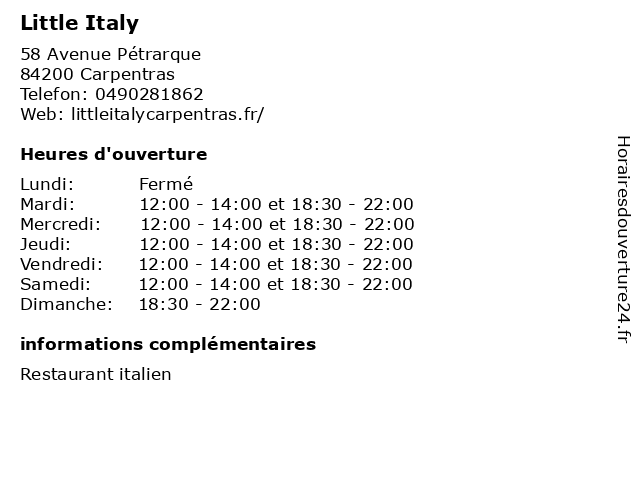 Little Italy

58 Avenue Pétrarque
84200 Carpentras
Telefon: 0490281862
Web: littleitalycarpentras.fr/

Heures d'ouverture

Lundi: Fermé
Mardi: 12:00 - 14:00 et 18:30 - 22:00
Mercredi: 12:00 - 14:00 et 18:30 - 22:00
Jeudi: 12:00 - 14:00 et 18:30 - 22:00
Vendredi: 12:00 - 14:00 et 18:30 - 22:00
Samedi: 12:00 - 14:00 et 18:30 - 22:00
Dimanche: 18:30 - 22:00

informations complémentaires

Restaurant italien

Horairesdouverture24.fr